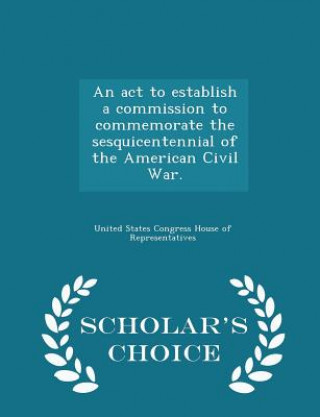 An act to establish a commission to commemorate the sesquicentennial of the American Civil War.

United States Congress House of Representatives

SCHOLAR'S CHOICE